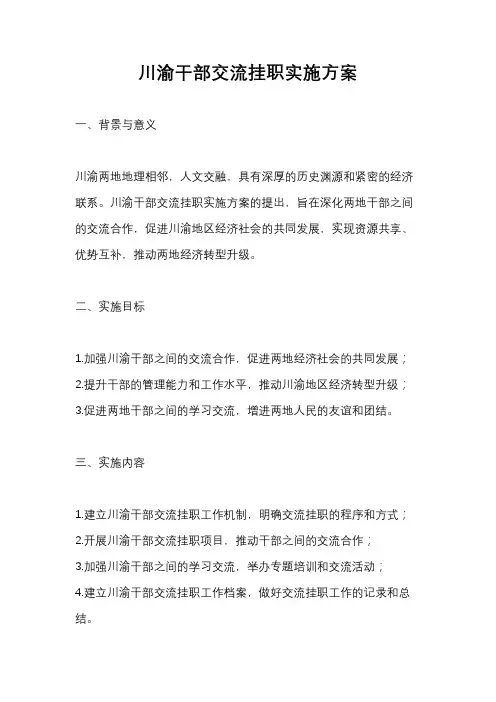 川渝干部交流挂职实施方案

一、背景与意义

川渝两地地理相邻，人文交融，具有深厚的历史渊源和紧密的经济联系。川渝干部交流挂职实施方案的提出，旨在深化两地干部之间的交流合作，促进川渝地区经济社会的共同发展，实现资源共享、优势互补，推动两地经济转型升级。

二、实施目标

1.加强川渝干部之间的交流合作，促进两地经济社会的共同发展；
2.提升干部的管理能力和工作水平，推动川渝地区经济转型升级；
3.促进两地干部之间的学习交流，增进两地人民的友谊和团结。

三、实施内容

1.建立川渝干部交流挂职工作机制，明确交流挂职的程序和方式；
2.开展川渝干部交流挂职项目，推动干部之间的交流合作；
3.加强川渝干部之间的学习交流，举办专题培训和交流活动；
4.建立川渝干部交流挂职工作档案，做好交流挂职工作的记录和总结。